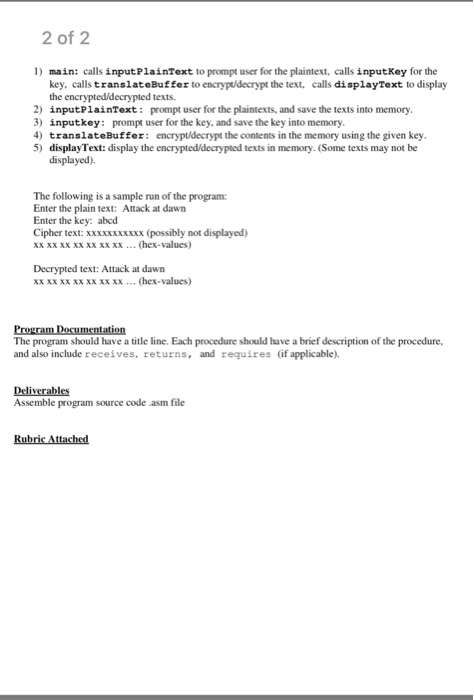 2 of 2

1) main: calls inputPlainText to prompt user for the plaintext, calls inputKey for the key, calls translateBuffer to encrypt/decrypt the text, calls displayText to display the encrypted/decrypted texts.
2) inputPlainText: prompt user for the plaintexts, and save the texts into memory.
3) inputkey: prompt user for the key, and save the key into memory.
4) translateBuffer: encrypt/decrypt the contents in the memory using the given key.
5) displayText: display the encrypted/decrypted texts in memory. (Some texts may not be displayed).

The following is a sample run of the program:
Enter the plain text: Attack at dawn
Enter the key: abcd
Cipher text: xxxxxxxxxxx (possibly not displayed)
xx xx xx xx xx xx xx ... (hex-values)

Decrypted text: Attack at dawn
xx xx xx xx xx xx xx ... (hex-values)

Program Documentation
The program should have a title line. Each procedure should have a brief description of the procedure, and also include receives, returns, and requires (if applicable).

Deliverables
Assemble program source code .asm file

Rubric Attached